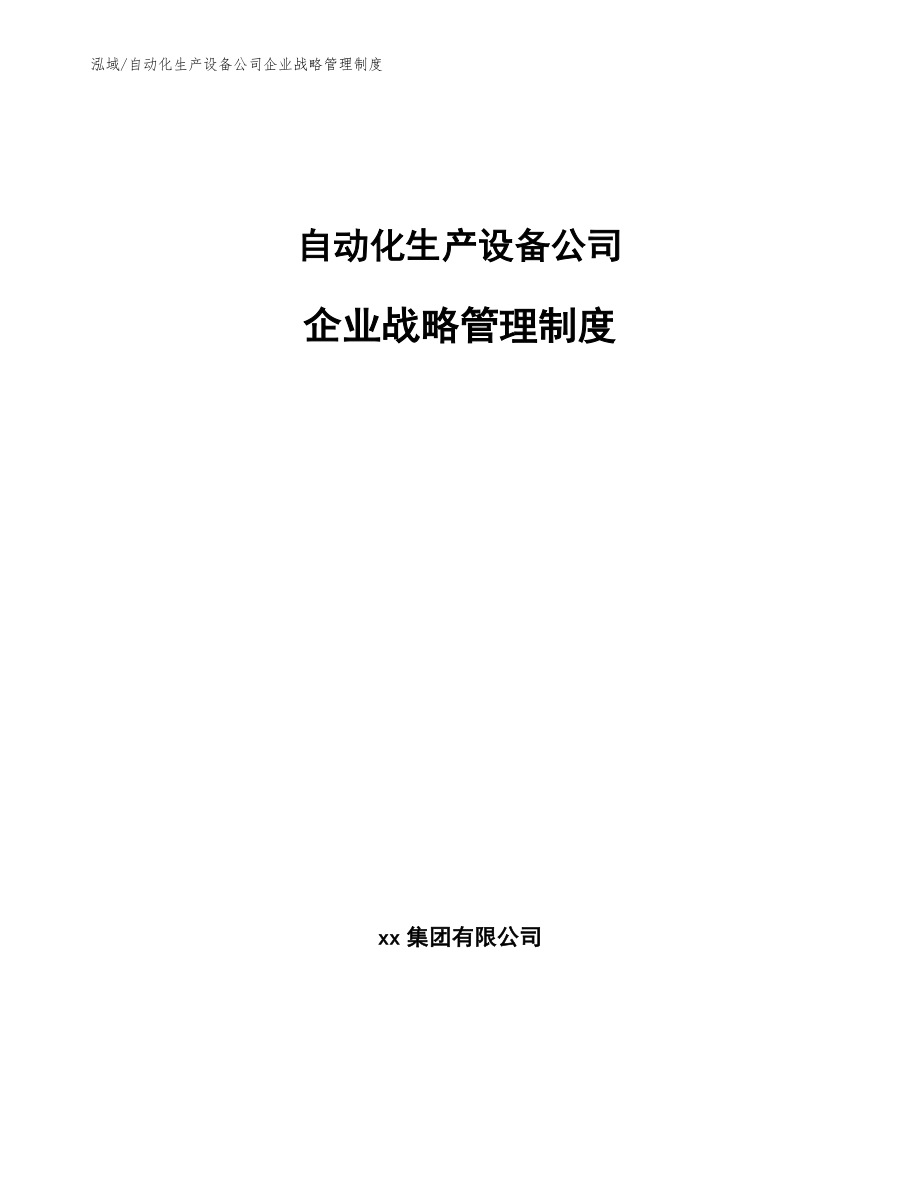 泓域/自动化生产设备公司企业战略管理制度

自动化生产设备公司

企业战略管理制度

xx 集团有限公司